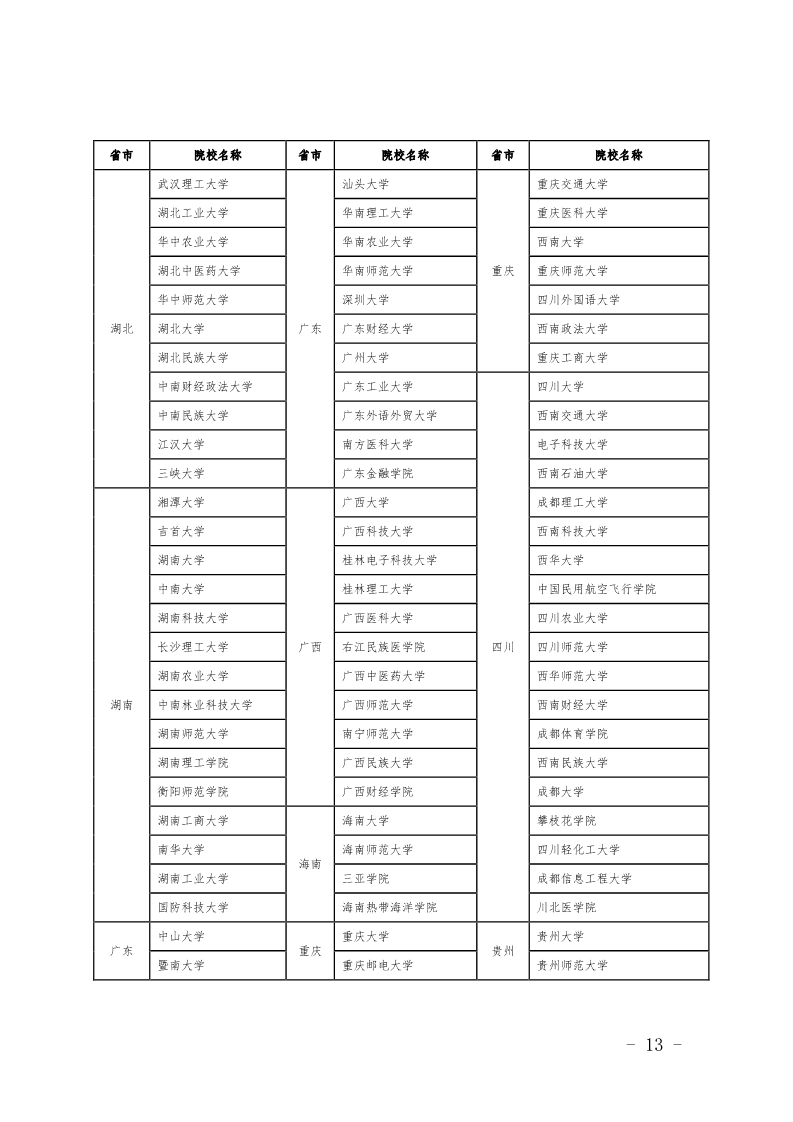 | 省市 | 院校名称 | 省市 | 院校名称 | 省市 | 院校名称 |
|---|---|---|---|---|---|
| 湖北 | 武汉理工大学 | 广东 | 汕头大学 | 重庆 | 重庆交通大学 |
| | 湖北工业大学 | | 华南理工大学 | | 重庆医科大学 |
| | 华中农业大学 | | 华南农业大学 | | 西南大学 |
| | 湖北中医药大学 | | 华南师范大学 | | 重庆师范大学 |
| | 华中师范大学 | | 深圳大学 | | 四川外国语大学 |
| | 湖北大学 | | 广东财经大学 | | 西南政法大学 |
| | 湖北民族大学 | | 广州大学 | | 重庆工商大学 |
| | 中南财经政法大学 | | 广东工业大学 | 四川 | 四川大学 |
| | 中南民族大学 | | 广东外语外贸大学 | | 西南交通大学 |
| | 江汉大学 | | 南方医科大学 | | 电子科技大学 |
| | 三峡大学 | | 广东金融学院 | | 西南石油大学 |
| 湖南 | 湘潭大学 | 广西 | 广西大学 | | 成都理工大学 |
| | 吉首大学 | | 广西科技大学 | | 西南科技大学 |
| | 湖南大学 | | 桂林电子科技大学 | | 西华大学 |
| | 中南大学 | | 桂林理工大学 | | 中国民用航空飞行学院 |
| | 湖南科技大学 | | 广西医科大学 | | 四川农业大学 |
| | 长沙理工大学 | | 右江民族医学院 | | 四川师范大学 |
| | 湖南农业大学 | | 广西中医药大学 | | 西华师范大学 |
| | 中南林业科技大学 | | 广西师范大学 | | 西南财经大学 |
| | 湖南师范大学 | | 南宁师范大学 | | 成都体育学院 |
| | 湖南理工学院 | | 广西民族大学 | | 西南民族大学 |
| | 衡阳师范学院 | | 广西财经学院 | | 成都大学 |
| | 湖南工商大学 | 海南 | 海南大学 | | 攀枝花学院 |
| | 南华大学 | | 海南师范大学 | | 四川轻化工大学 |
| | 湖南工业大学 | | 三亚学院 | | 成都信息工程大学 |
| | 国防科技大学 | | 海南热带海洋学院 | | 川北医学院 |
| 广东 | 中山大学 | 重庆 | 重庆大学 | 贵州 | 贵州大学 |
| | 暨南大学 | | 重庆邮电大学 | | 贵州师范大学 |

- 13 -